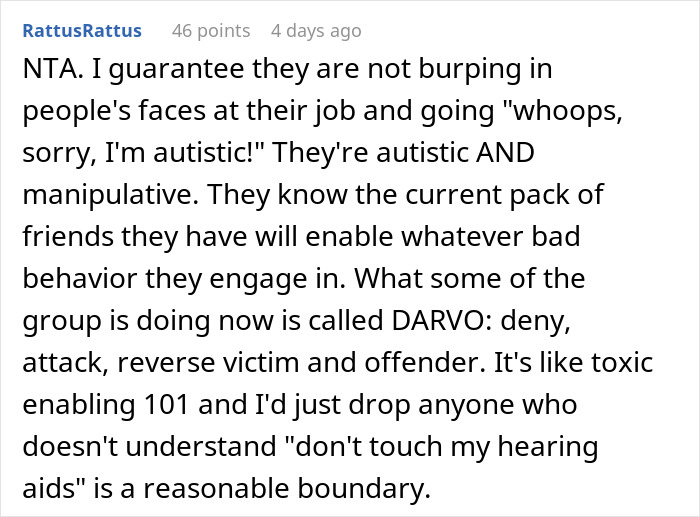 RattusRattus 46 points 4 days ago

NTA. I guarantee they are not burping in people's faces at their job and going "whoops, sorry, I'm autistic!" They're autistic AND manipulative. They know the current pack of friends they have will enable whatever bad behavior they engage in. What some of the group is doing now is called DARVO: deny, attack, reverse victim and offender. It's like toxic enabling 101 and I'd just drop anyone who doesn't understand "don't touch my hearing aids" is a reasonable boundary.